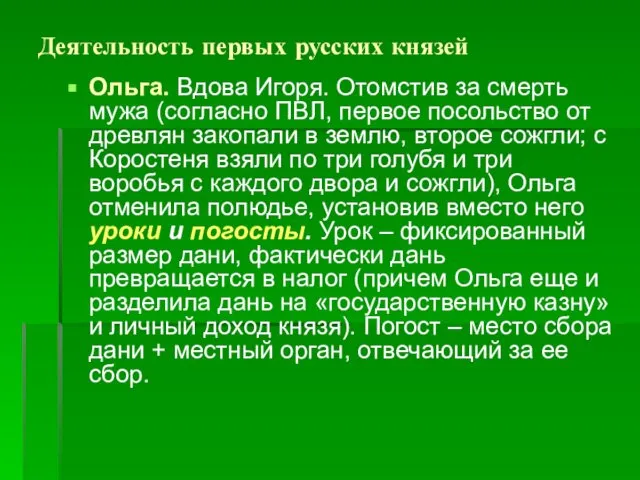 Деятельность первых русских князей

Ольга. Вдова Игоря. Отомстив за смерть мужа (согласно ПВЛ, первое посольство от древлян закопали в землю, второе сожгли; с Коростеня взяли по три голубя и три воробья с каждого двора и сожгли), Ольга отменила полюдье, установив вместо него уроки и погосты. Урок – фиксированный размер дани, фактически дань превращается в налог (причем Ольга еще и разделила дань на «государственную казну» и личный доход князя). Погост – место сбора дани + местный орган, отвечающий за ее сбор.